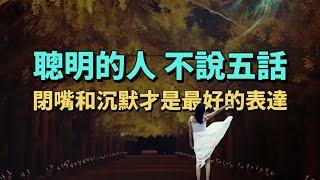 聰明的人 不說五話
閉嘴和沉默才是最好的表達